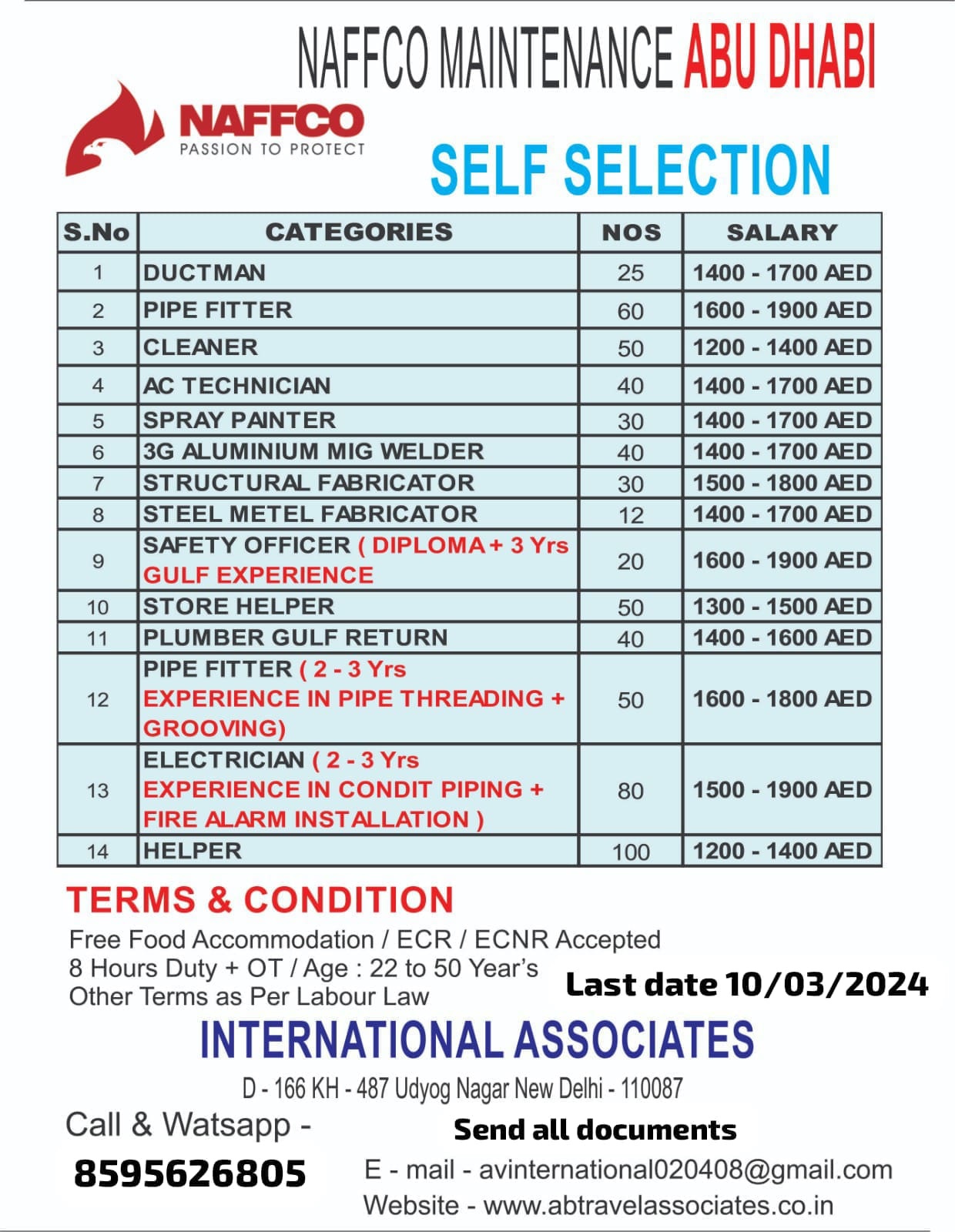 NAFFCO MAINTENANCE ABU DHABI

NAFFCO
PASSION TO PROTECT

SELF SELECTION

| S.No | CATEGORIES | NOS | SALARY |
|---|---|---|---|
| 1 | DUCTMAN | 25 | 1400 - 1700 AED |
| 2 | PIPE FITTER | 60 | 1600 - 1900 AED |
| 3 | CLEANER | 50 | 1200 - 1400 AED |
| 4 | AC TECHNICIAN | 40 | 1400 - 1700 AED |
| 5 | SPRAY PAINTER | 30 | 1400 - 1700 AED |
| 6 | 3G ALUMINIUM MIG WELDER | 40 | 1400 - 1700 AED |
| 7 | STRUCTURAL FABRICATOR | 30 | 1500 - 1800 AED |
| 8 | STEEL METEL FABRICATOR | 12 | 1400 - 1700 AED |
| 9 | SAFETY OFFICER ( DIPLOMA + 3 Yrs GULF EXPERIENCE | 20 | 1600 - 1900 AED |
| 10 | STORE HELPER | 50 | 1300 - 1500 AED |
| 11 | PLUMBER GULF RETURN | 40 | 1400 - 1600 AED |
| 12 | PIPE FITTER ( 2 - 3 Yrs EXPERIENCE IN PIPE THREADING + GROOVING) | 50 | 1600 - 1800 AED |
| 13 | ELECTRICIAN ( 2 - 3 Yrs EXPERIENCE IN CONDIT PIPING + FIRE ALARM INSTALLATION ) | 80 | 1500 - 1900 AED |
| 14 | HELPER | 100 | 1200 - 1400 AED |

TERMS & CONDITION
Free Food Accommodation / ECR / ECNR Accepted
8 Hours Duty + OT / Age : 22 to 50 Year's
Other Terms as Per Labour Law

Last date 10/03/2024

INTERNATIONAL ASSOCIATES
D - 166 KH - 487 Udyog Nagar New Delhi - 110087

Call & Watsapp -
8595626805

Send all documents
E - mail - avinternational020408@gmail.com
Website - www.abtravelassociates.co.in